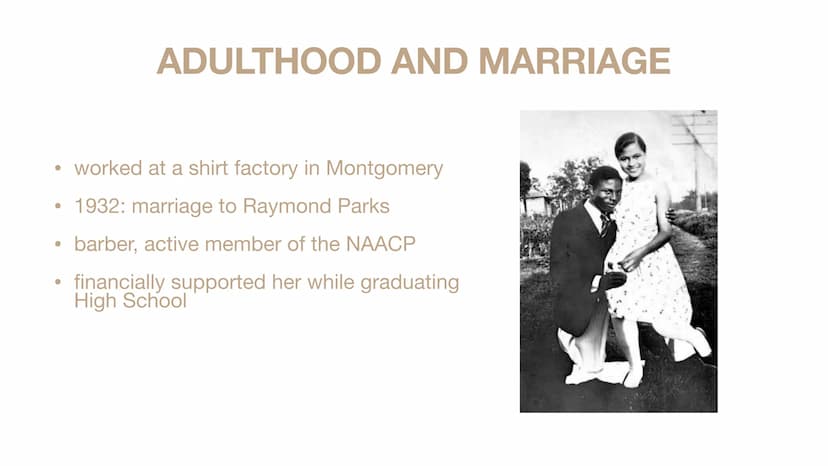 ADULTHOOD AND MARRIAGE

• worked at a shirt factory in Montgomery

• 1932: marriage to Raymond Parks

• barber, active member of the NAACP

• financially supported her while graduating High School